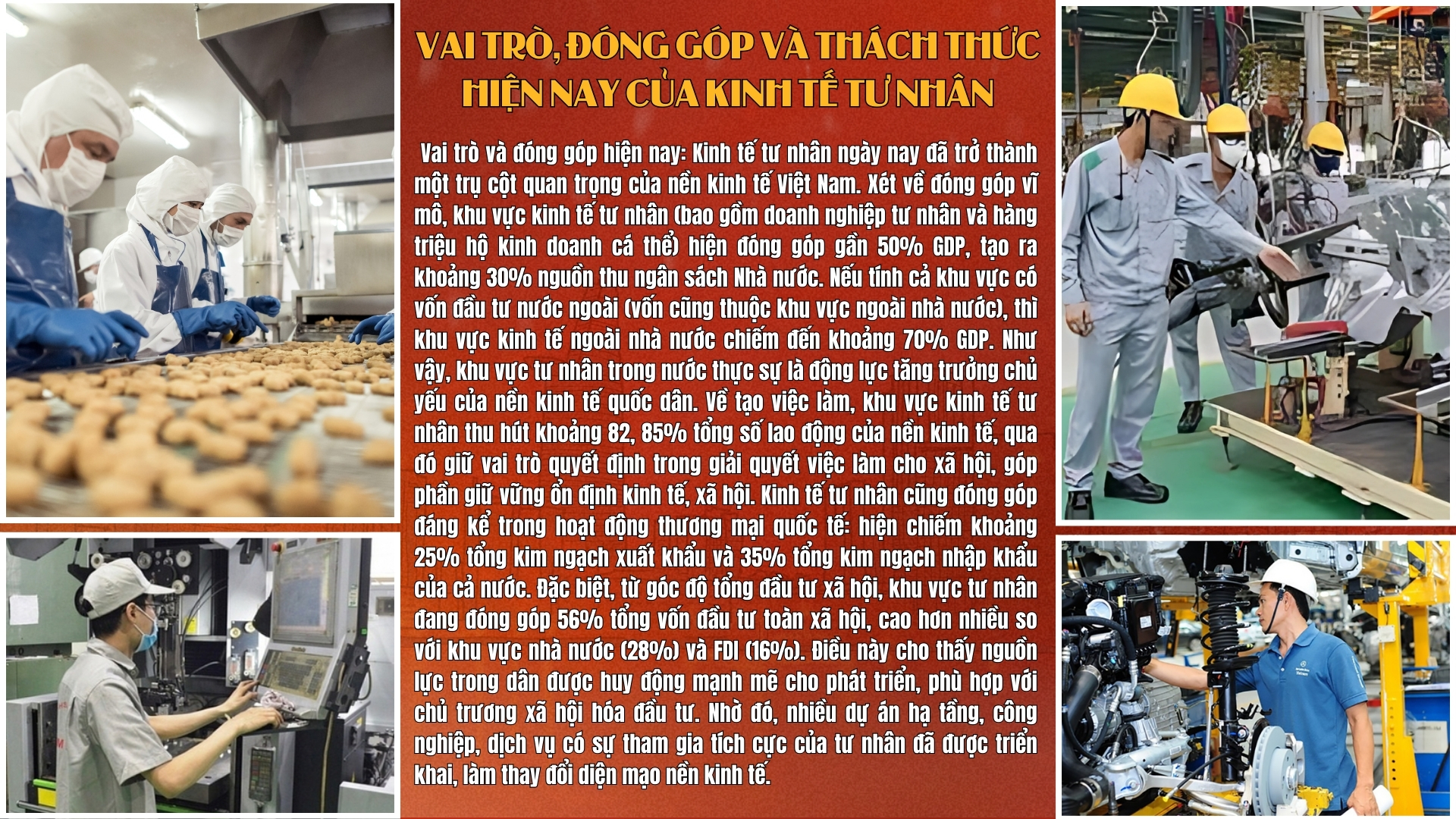 VAI TRÒ, ĐÓNG GÓP VÀ THÁCH THỨC HIỆN NAY CỦA KINH TẾ TƯ NHÂN

Vai trò và đóng góp hiện nay: Kinh tế tư nhân ngày nay đã trở thành một trụ cột quan trọng của nền kinh tế Việt Nam. Xét về đóng góp vĩ mô, khu vực kinh tế tư nhân (bao gồm doanh nghiệp tư nhân và hàng triệu hộ kinh doanh cá thể) hiện đóng góp gần 50% GDP, tạo ra khoảng 30% nguồn thu ngân sách Nhà nước. Nếu tính cả khu vực có vốn đầu tư nước ngoài (vốn cũng thuộc khu vực ngoài nhà nước), thì khu vực kinh tế ngoài nhà nước chiếm đến khoảng 70% GDP. Như vậy, khu vực tư nhân trong nước thực sự là động lực tăng trưởng chủ yếu của nền kinh tế quốc dân. Về tạo việc làm, khu vực kinh tế tư nhân thu hút khoảng 82, 85% tổng số lao động của nền kinh tế, qua đó giữ vai trò quyết định trong giải quyết việc làm cho xã hội, góp phần giữ vững ổn định kinh tế, xã hội. Kinh tế tư nhân cũng đóng góp đáng kể trong hoạt động thương mại quốc tế: hiện chiếm khoảng 25% tổng kim ngạch xuất khẩu và 35% tổng kim ngạch nhập khẩu của cả nước. Đặc biệt, từ góc độ tổng đầu tư xã hội, khu vực tư nhân đang đóng góp 56% tổng vốn đầu tư toàn xã hội, cao hơn nhiều so với khu vực nhà nước (28%) và FDI (16%). Điều này cho thấy nguồn lực trong dân được huy động mạnh mẽ cho phát triển, phù hợp với chủ trương xã hội hóa đầu tư. Nhờ đó, nhiều dự án hạ tầng, công nghiệp, dịch vụ có sự tham gia tích cực của tư nhân đã được triển khai, làm thay đổi diện mạo nền kinh tế.